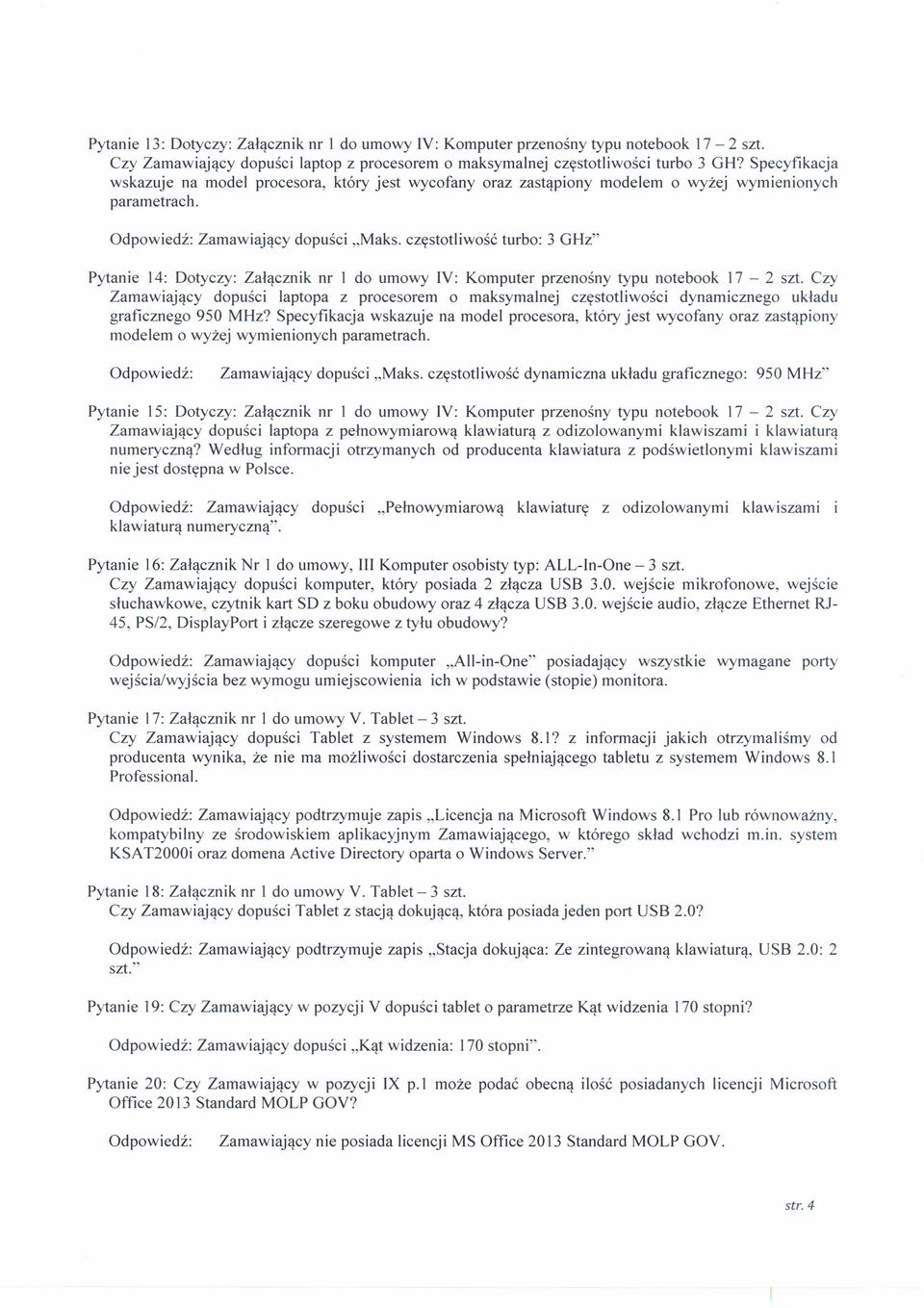 Pytanie 13: Dotyczy: Załącznik nr 1 do umowy IV: Komputer przenośny typu notebook 17 – 2 szt. Czy Zamawiający dopuści laptop z procesorem o maksymalnej częstotliwości turbo 3 GH? Specyfikacja wskazuje na model procesora, który jest wycofany oraz zastąpiony modelem o wyżej wymienionych parametrach.

Odpowiedź: Zamawiający dopuści „Maks. częstotliwość turbo: 3 GHz"

Pytanie 14: Dotyczy: Załącznik nr 1 do umowy IV: Komputer przenośny typu notebook 17 – 2 szt. Czy Zamawiający dopuści laptopa z procesorem o maksymalnej częstotliwości dynamicznego układu graficznego 950 MHz? Specyfikacja wskazuje na model procesora, który jest wycofany oraz zastąpiony modelem o wyżej wymienionych parametrach.

Odpowiedź: Zamawiający dopuści „Maks. częstotliwość dynamiczna układu graficznego: 950 MHz"

Pytanie 15: Dotyczy: Załącznik nr 1 do umowy IV: Komputer przenośny typu notebook 17 – 2 szt. Czy Zamawiający dopuści laptopa z pełnowymiarową klawiaturą z odizolowanymi klawiszami i klawiaturą numeryczną? Według informacji otrzymanych od producenta klawiatura z podświetlonymi klawiszami nie jest dostępna w Polsce.

Odpowiedź: Zamawiający dopuści „Pełnowymiarową klawiaturę z odizolowanymi klawiszami i klawiaturą numeryczną".

Pytanie 16: Załącznik Nr 1 do umowy, III Komputer osobisty typ: ALL-In-One – 3 szt. Czy Zamawiający dopuści komputer, który posiada 2 złącza USB 3.0. wejście mikrofonowe, wejście słuchawkowe, czytnik kart SD z boku obudowy oraz 4 złącza USB 3.0. wejście audio, złącze Ethernet RJ-45, PS/2, DisplayPort i złącze szeregowe z tyłu obudowy?

Odpowiedź: Zamawiający dopuści komputer „All-in-One" posiadający wszystkie wymagane porty wejścia/wyjścia bez wymogu umiejscowienia ich w podstawie (stopie) monitora.

Pytanie 17: Załącznik nr 1 do umowy V. Tablet – 3 szt. Czy Zamawiający dopuści Tablet z systemem Windows 8.1? z informacji jakich otrzymaliśmy od producenta wynika, że nie ma możliwości dostarczenia spełniającego tabletu z systemem Windows 8.1 Professional.

Odpowiedź: Zamawiający podtrzymuje zapis „Licencja na Microsoft Windows 8.1 Pro lub równoważny, kompatybilny ze środowiskiem aplikacyjnym Zamawiającego, w którego skład wchodzi m.in. system KSAT2000i oraz domena Active Directory oparta o Windows Server."

Pytanie 18: Załącznik nr 1 do umowy V. Tablet – 3 szt. Czy Zamawiający dopuści Tablet z stacją dokującą, która posiada jeden port USB 2.0?

Odpowiedź: Zamawiający podtrzymuje zapis „Stacja dokująca: Ze zintegrowaną klawiaturą, USB 2.0: 2 szt."

Pytanie 19: Czy Zamawiający w pozycji V dopuści tablet o parametrze Kąt widzenia 170 stopni?

Odpowiedź: Zamawiający dopuści „Kąt widzenia: 170 stopni".

Pytanie 20: Czy Zamawiający w pozycji IX p.1 może podać obecną ilość posiadanych licencji Microsoft Office 2013 Standard MOLP GOV?

Odpowiedź: Zamawiający nie posiada licencji MS Office 2013 Standard MOLP GOV.

str. 4